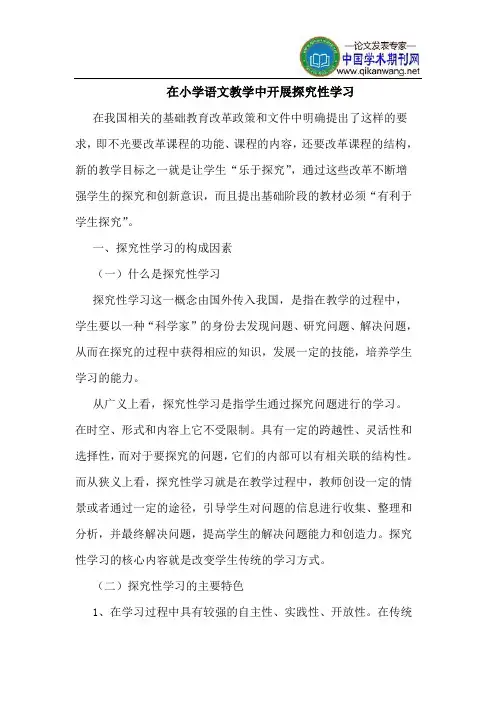 —论文发表专家—
中国学术期刊网
www.qikanwang.net

在小学语文教学中开展探究性学习

在我国相关的基础教育改革政策和文件中明确提出了这样的要求，即不光要改革课程的功能、课程的内容，还要改革课程的结构，新的教学目标之一就是让学生“乐于探究”，通过这些改革不断增强学生的探究和创新意识，而且提出基础阶段的教材必须“有利于学生探究”。

一、探究性学习的构成因素

（一）什么是探究性学习

探究性学习这一概念由国外传入我国，是指在教学的过程中，学生要以一种“科学家”的身份去发现问题、研究问题、解决问题，从而在探究的过程中获得相应的知识，发展一定的技能，培养学生学习的能力。

从广义上看，探究性学习是指学生通过探究问题进行的学习。在时空、形式和内容上它不受限制。具有一定的跨越性、灵活性和选择性，而对于要探究的问题，它们的内部可以有相关联的结构性。而从狭义上看，探究性学习就是在教学过程中，教师创设一定的情景或者通过一定的途径，引导学生对问题的信息进行收集、整理和分析，并最终解决问题，提高学生的解决问题能力和创造力。探究性学习的核心内容就是改变学生传统的学习方式。

（二）探究性学习的主要特色

1、在学习过程中具有较强的自主性、实践性、开放性。在传统